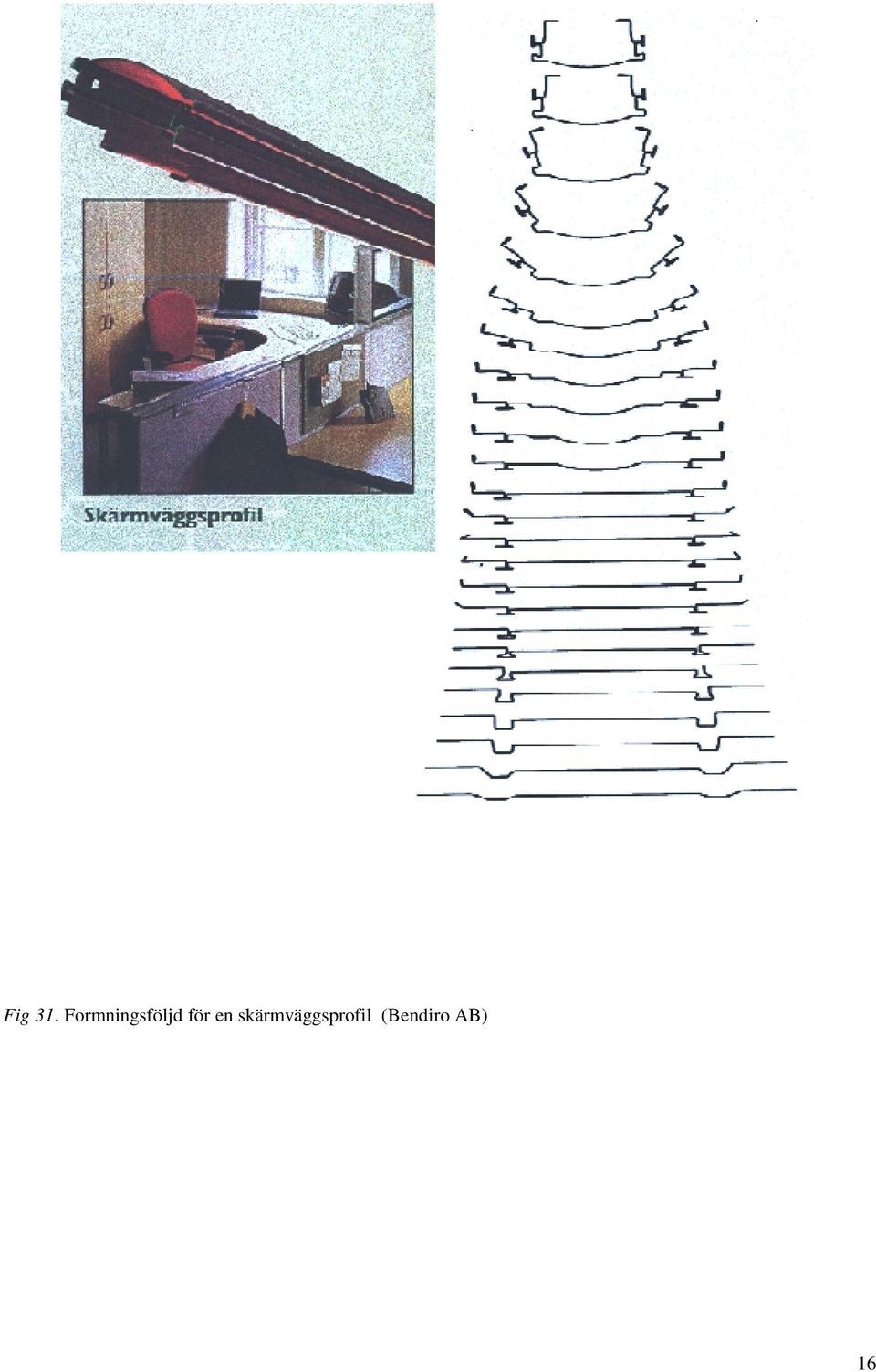 Skärmväggsprofil

Fig 31. Formningsföljd för en skärmväggsprofil (Bendiro AB)

16